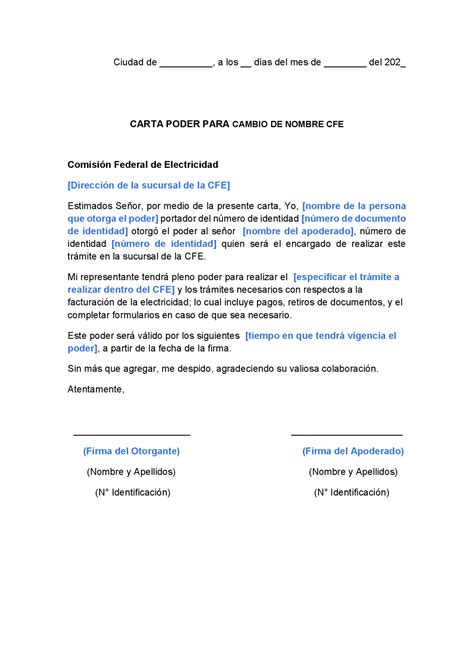 Ciudad de __________, a los __ días del mes de ________ del 202_

CARTA PODER PARA CAMBIO DE NOMBRE CFE

Comisión Federal de Electricidad

[Dirección de la sucursal de la CFE]

Estimados Señor, por medio de la presente carta, Yo, [nombre de la persona que otorga el poder] portador del número de identidad [número de documento de identidad] otorgó el poder al señor [nombre del apoderado], número de identidad [número de identidad] quien será el encargado de realizar este trámite en la sucursal de la CFE.

Mi representante tendrá pleno poder para realizar el [especificar el trámite a realizar dentro del CFE] y los trámites necesarios con respectos a la facturación de la electricidad; lo cual incluye pagos, retiros de documentos, y el completar formularios en caso de que sea necesario.

Este poder será válido por los siguientes [tiempo en que tendrá vigencia el poder], a partir de la fecha de la firma.

Sin más que agregar, me despido, agradeciendo su valiosa colaboración.

Atentamente,

(Firma del Otorgante)

(Nombre y Apellidos)

(N° Identificación)

(Firma del Apoderado)

(Nombre y Apellidos)

(N° Identificación)